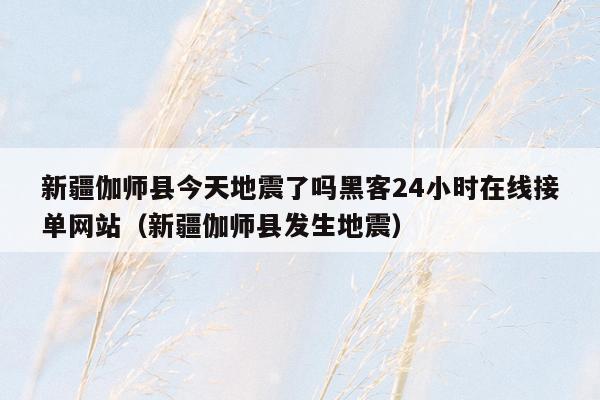 新疆伽师县今天地震了吗黑客24小时在线接单网站（新疆伽师县发生地震）